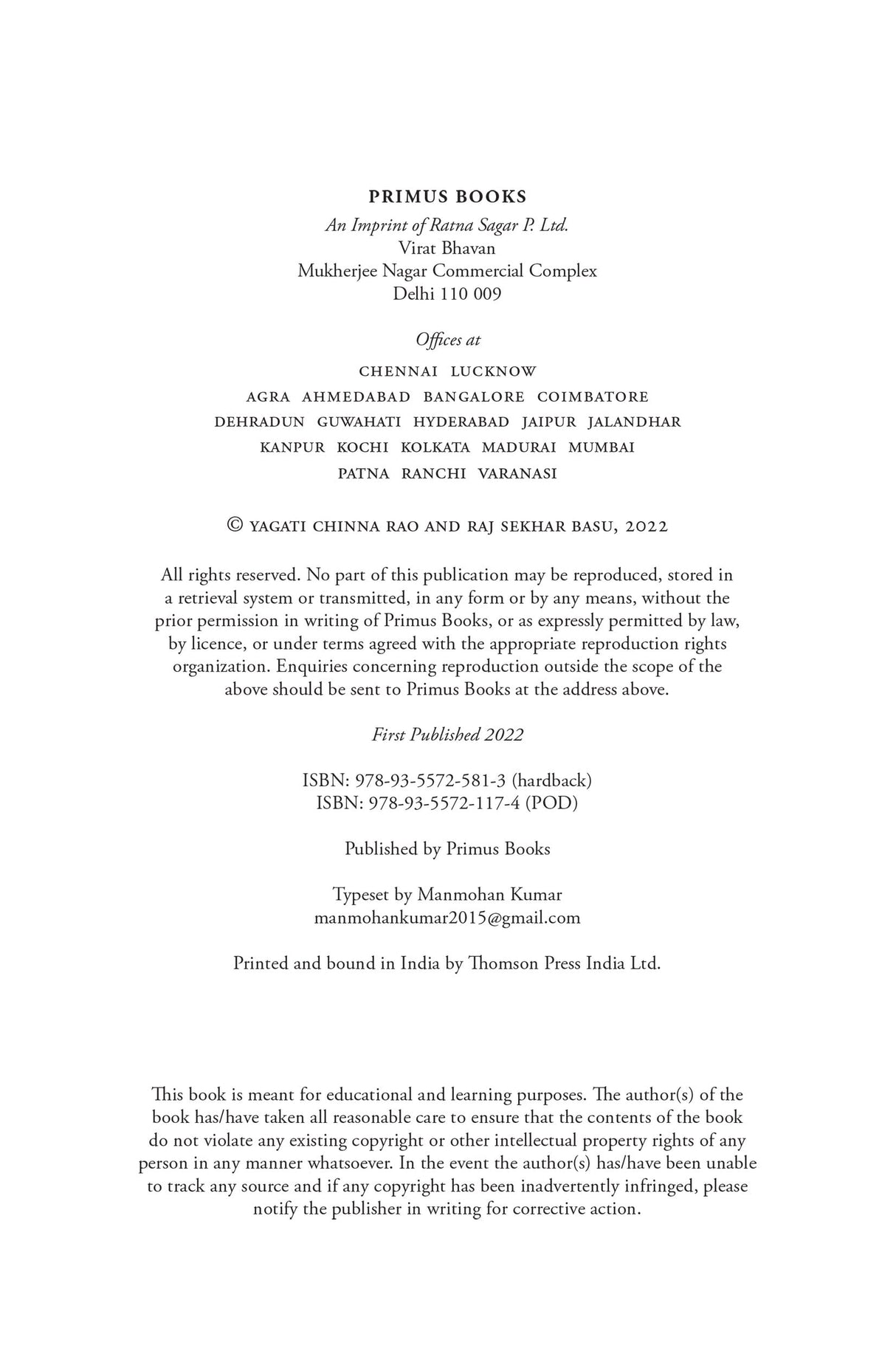 PRIMUS BOOKS

An Imprint of Ratna Sagar P. Ltd.
Virat Bhavan
Mukherjee Nagar Commercial Complex
Delhi 110 009

Offices at

CHENNAI LUCKNOW
AGRA AHMEDABAD BANGALORE COIMBATORE
DEHRADUN GUWAHATI HYDERABAD JAIPUR JALANDHAR
KANPUR KOCHI KOLKATA MADURAI MUMBAI
PATNA RANCHI VARANASI

© YAGATI CHINNA RAO AND RAJ SEKHAR BASU, 2022

All rights reserved. No part of this publication may be reproduced, stored in a retrieval system or transmitted, in any form or by any means, without the prior permission in writing of Primus Books, or as expressly permitted by law, by licence, or under terms agreed with the appropriate reproduction rights organization. Enquiries concerning reproduction outside the scope of the above should be sent to Primus Books at the address above.

First Published 2022

ISBN: 978-93-5572-581-3 (hardback)
ISBN: 978-93-5572-117-4 (POD)

Published by Primus Books

Typeset by Manmohan Kumar
manmohankumar2015@gmail.com

Printed and bound in India by Thomson Press India Ltd.

This book is meant for educational and learning purposes. The author(s) of the book has/have taken all reasonable care to ensure that the contents of the book do not violate any existing copyright or other intellectual property rights of any person in any manner whatsoever. In the event the author(s) has/have been unable to track any source and if any copyright has been inadvertently infringed, please notify the publisher in writing for corrective action.